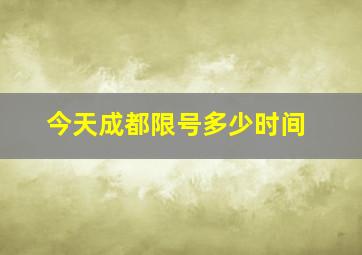 今天成都限号多少时间